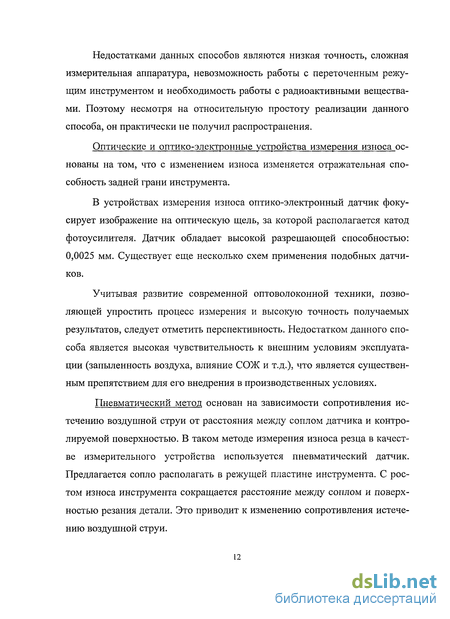 Недостатками данных способов являются низкая точность, сложная измерительная аппаратура, невозможность работы с переточенным режущим инструментом и необходимость работы с радиоактивными веществами. Поэтому несмотря на относительную простоту реализации данного способа, он практически не получил распространения.

Оптические и оптико-электронные устройства измерения износа основаны на том, что с изменением износа изменяется отражательная способность задней грани инструмента.

В устройствах измерения износа оптико-электронный датчик фокусирует изображение на оптическую щель, за которой располагается катод фотоусилителя. Датчик обладает высокой разрешающей способностью: 0,0025 мм. Существует еще несколько схем применения подобных датчиков.

Учитывая развитие современной оптоволоконной техники, позволяющей упростить процесс измерения и высокую точность получаемых результатов, следует отметить перспективность. Недостатком данного способа является высокая чувствительность к внешним условиям эксплуатации (запыленность воздуха, влияние СОЖ и т.д.), что является существенным препятствием для его внедрения в производственных условиях.

Пневматический метод основан на зависимости сопротивления истечению воздушной струи от расстояния между соплом датчика и контролируемой поверхностью. В таком методе измерения износа резца в качестве измерительного устройства используется пневматический датчик. Предлагается сопло располагать в режущей пластине инструмента. С ростом износа инструмента сокращается расстояние между соплом и поверхностью резания детали. Это приводит к изменению сопротивления истечению воздушной струи.

12

dsLib.net
библиотека диссертаций